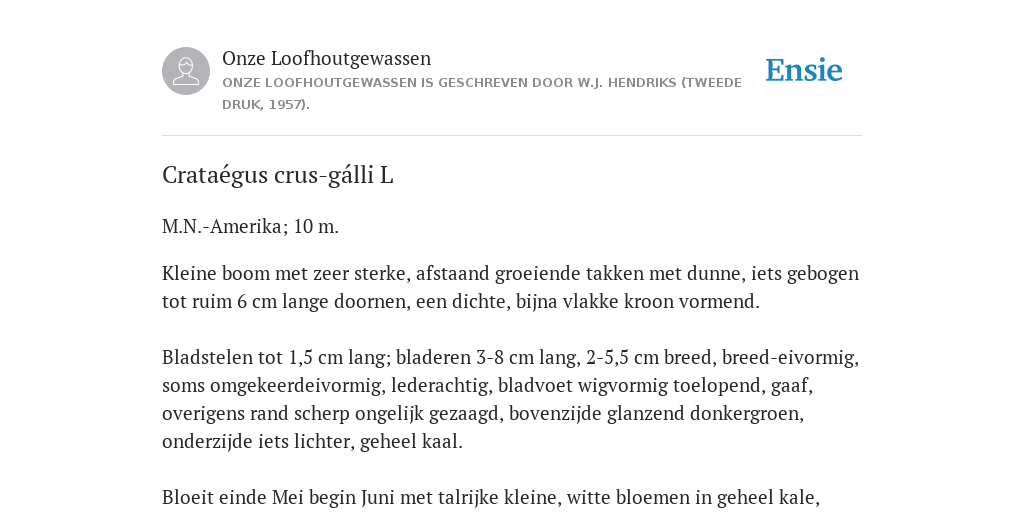 Onze Loofhoutgewassen
ONZE LOOFHOUTGEWASSEN IS GESCHREVEN DOOR W.J. HENDRIKS (TWEEDE DRUK, 1957).

Ensie

Crataégus crus-gálli L

M.N.-Amerika; 10 m.

Kleine boom met zeer sterke, afstaand groeiende takken met dunne, iets gebogen tot ruim 6 cm lange doornen, een dichte, bijna vlakke kroon vormend.

Bladstelen tot 1,5 cm lang; bladeren 3-8 cm lang, 2-5,5 cm breed, breed-eivormig, soms omgekeerdeivormig, lederachtig, bladvoet wigvormig toelopend, gaaf, overigens rand scherp ongelijk gezaagd, bovenzijde glanzend donkergroen, onderzijde iets lichter, geheel kaal.

Bloeit einde Mei begin Juni met talrijke kleine, witte bloemen in geheel kale,